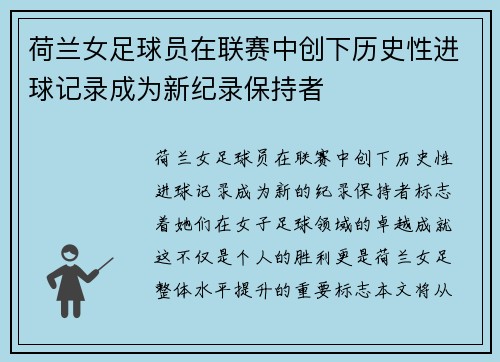 荷兰女足球员在联赛中创下历史性进球记录成为新纪录保持者

荷兰女足球员在联赛中创下历史性进球记录成为新的纪录保持者标志着她们在女子足球领域的卓越成就这不仅是个人的胜利更是荷兰女足整体水平提升的重要标志本文将从